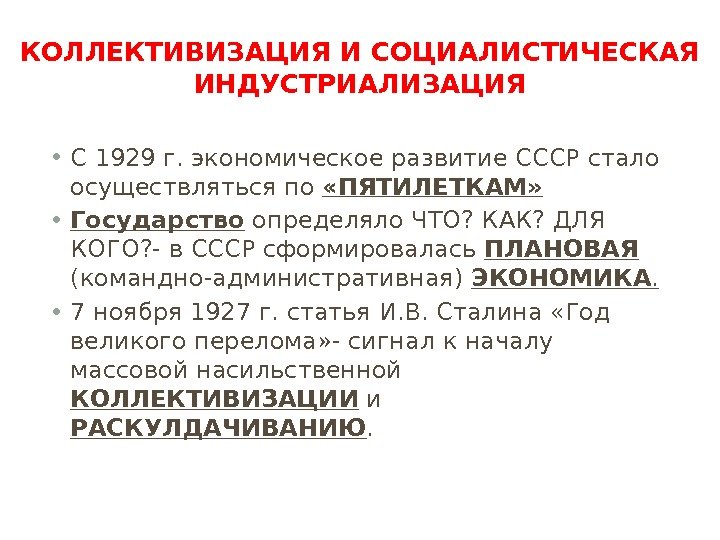 КОЛЛЕКТИВИЗАЦИЯ И СОЦИАЛИСТИЧЕСКАЯ ИНДУСТРИАЛИЗАЦИЯ

• С 1929 г. экономическое развитие СССР стало осуществляться по «ПЯТИЛЕТКАМ»
• Государство определяло ЧТО? КАК? ДЛЯ КОГО?- в СССР сформировалась ПЛАНОВАЯ (командно-административная) ЭКОНОМИКА.
• 7 ноября 1927 г. статья И.В. Сталина «Год великого перелома»- сигнал к началу массовой насильственной КОЛЛЕКТИВИЗАЦИИ и РАСКУЛДАЧИВАНИЮ.